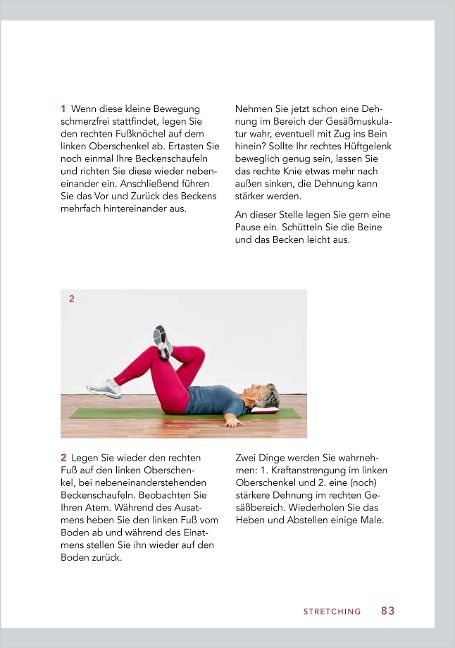 1 Wenn diese kleine Bewegung schmerzfrei stattfindet, legen Sie den rechten Fußknöchel auf dem linken Oberschenkel ab. Ertasten Sie noch einmal Ihre Beckenschaufeln und richten Sie diese wieder nebeneinander ein. Anschließend führen Sie das Vor und Zurück des Beckens mehrfach hintereinander aus.

Nehmen Sie jetzt schon eine Dehnung im Bereich der Gesäßmuskulatur wahr, eventuell mit Zug ins Bein hinein? Sollte Ihr rechtes Hüftgelenk beweglich genug sein, lassen Sie das rechte Knie etwas mehr nach außen sinken, die Dehnung kann stärker werden.

An dieser Stelle legen Sie gern eine Pause ein. Schütteln Sie die Beine und das Becken leicht aus.

2

2 Legen Sie wieder den rechten Fuß auf den linken Oberschenkel, bei nebeneinanderstehenden Beckenschaufeln. Beobachten Sie Ihren Atem. Während des Ausatmens heben Sie den linken Fuß vom Boden ab und während des Einatmens stellen Sie ihn wieder auf den Boden zurück.

Zwei Dinge werden Sie wahrnehmen: 1. Kraftanstrengung im linken Oberschenkel und 2. eine (noch) stärkere Dehnung im rechten Gesäßbereich. Wiederholen Sie das Heben und Abstellen einige Male.

STRETCHING 83